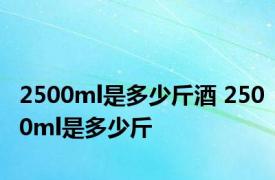 2500ml是多少斤酒 2500ml是多少斤